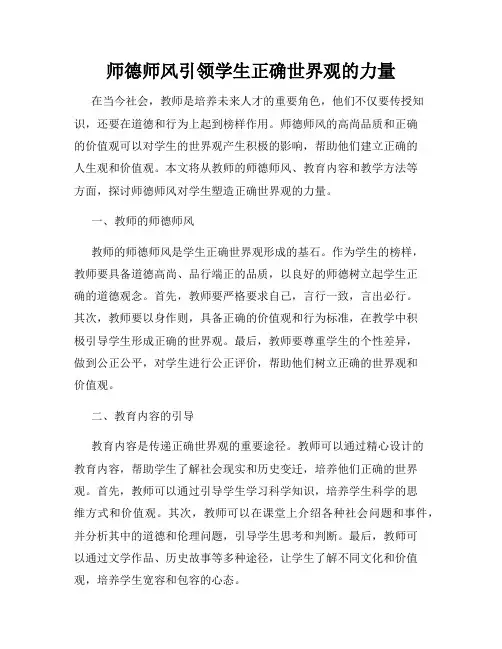 师德师风引领学生正确世界观的力量

在当今社会，教师是培养未来人才的重要角色，他们不仅要传授知识，还要在道德和行为上起到榜样作用。师德师风的高尚品质和正确的价值观可以对学生的世界观产生积极的影响，帮助他们建立正确的人生观和价值观。本文将从教师的师德师风、教育内容和教学方法等方面，探讨师德师风对学生塑造正确世界观的力量。

一、教师的师德师风

教师的师德师风是学生正确世界观形成的基石。作为学生的榜样，教师要具备道德高尚、品行端正的品质，以良好的师德树立起学生正确的道德观念。首先，教师要严格要求自己，言行一致，言出必行。其次，教师要以身作则，具备正确的价值观和行为标准，在教学中积极引导学生形成正确的世界观。最后，教师要尊重学生的个性差异，做到公正公平，对学生进行公正评价，帮助他们树立正确的世界观和价值观。

二、教育内容的引导

教育内容是传递正确世界观的重要途径。教师可以通过精心设计的教育内容，帮助学生了解社会现实和历史变迁，培养他们正确的世界观。首先，教师可以通过引导学生学习科学知识，培养学生科学的思维方式和价值观。其次，教师可以在课堂上介绍各种社会问题和事件，并分析其中的道德和伦理问题，引导学生思考和判断。最后，教师可以通过文学作品、历史故事等多种途径，让学生了解不同文化和价值观，培养学生宽容和包容的心态。